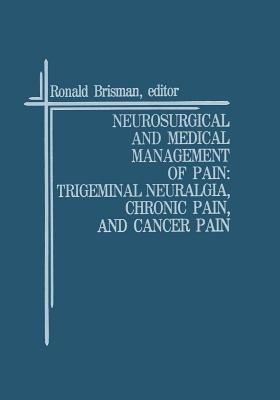 Ronald Brisman, editor

NEUROSURGICAL AND MEDICAL MANAGEMENT OF PAIN: TRIGEMINAL NEURALGIA, CHRONIC PAIN, AND CANCER PAIN